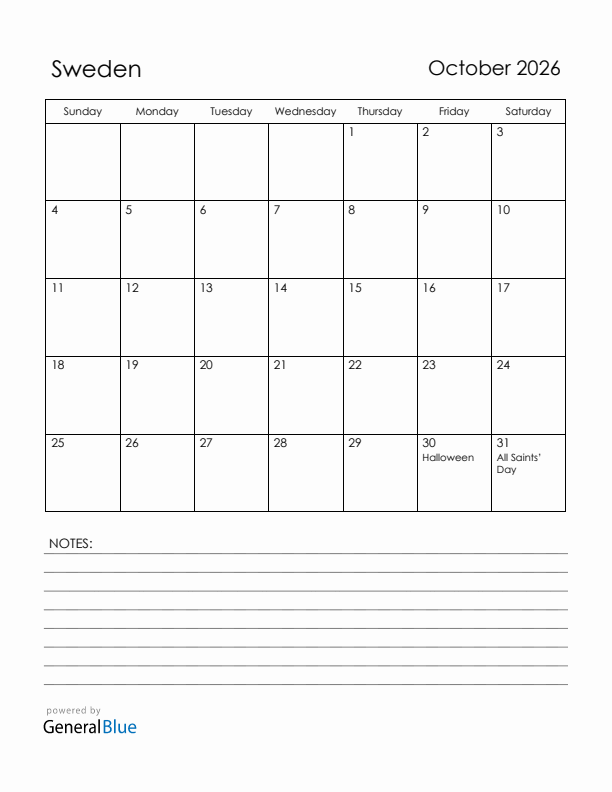 Sweden

October 2026

| Sunday | Monday | Tuesday | Wednesday | Thursday | Friday | Saturday |
|---|---|---|---|---|---|---|
| | | | | 1 | 2 | 3 |
| 4 | 5 | 6 | 7 | 8 | 9 | 10 |
| 11 | 12 | 13 | 14 | 15 | 16 | 17 |
| 18 | 19 | 20 | 21 | 22 | 23 | 24 |
| 25 | 26 | 27 | 28 | 29 | 30 Halloween | 31 All Saints' Day |

NOTES:

powered by
GeneralBlue